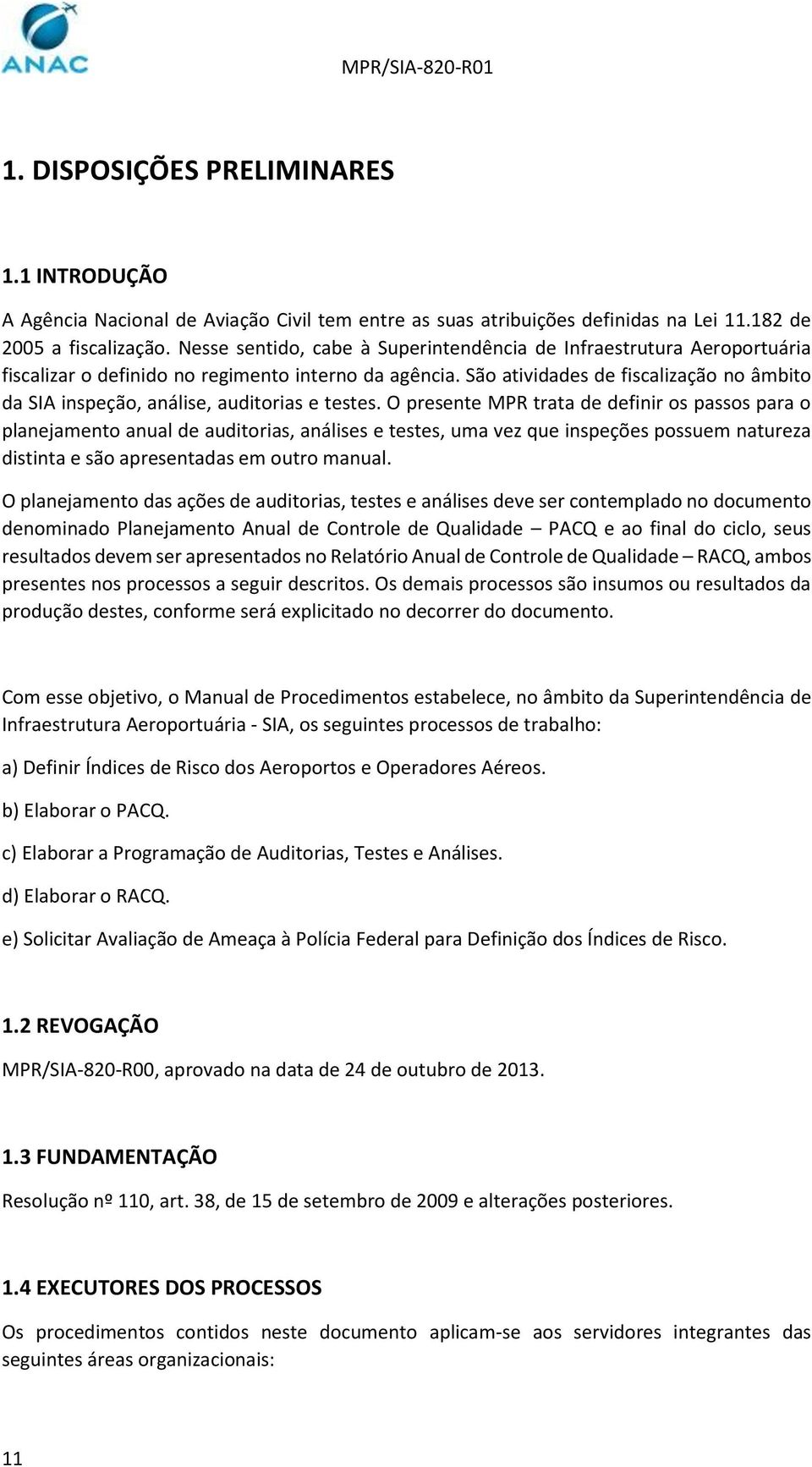 ANAC

MPR/SIA-820-R01

1. DISPOSIÇÕES PRELIMINARES

1.1 INTRODUÇÃO

A Agência Nacional de Aviação Civil tem entre as suas atribuições definidas na Lei 11.182 de 2005 a fiscalização. Nesse sentido, cabe à Superintendência de Infraestrutura Aeroportuária fiscalizar o definido no regimento interno da agência. São atividades de fiscalização no âmbito da SIA inspeção, análise, auditorias e testes. O presente MPR trata de definir os passos para o planejamento anual de auditorias, análises e testes, uma vez que inspeções possuem natureza distinta e são apresentadas em outro manual.

O planejamento das ações de auditorias, testes e análises deve ser contemplado no documento denominado Planejamento Anual de Controle de Qualidade – PACQ e ao final do ciclo, seus resultados devem ser apresentados no Relatório Anual de Controle de Qualidade – RACQ, ambos presentes nos processos a seguir descritos. Os demais processos são insumos ou resultados da produção destes, conforme será explicitado no decorrer do documento.

Com esse objetivo, o Manual de Procedimentos estabelece, no âmbito da Superintendência de Infraestrutura Aeroportuária - SIA, os seguintes processos de trabalho:

a) Definir Índices de Risco dos Aeroportos e Operadores Aéreos.

b) Elaborar o PACQ.

c) Elaborar a Programação de Auditorias, Testes e Análises.

d) Elaborar o RACQ.

e) Solicitar Avaliação de Ameaça à Polícia Federal para Definição dos Índices de Risco.

1.2 REVOGAÇÃO

MPR/SIA-820-R00, aprovado na data de 24 de outubro de 2013.

1.3 FUNDAMENTAÇÃO

Resolução nº 110, art. 38, de 15 de setembro de 2009 e alterações posteriores.

1.4 EXECUTORES DOS PROCESSOS

Os procedimentos contidos neste documento aplicam-se aos servidores integrantes das seguintes áreas organizacionais:

11